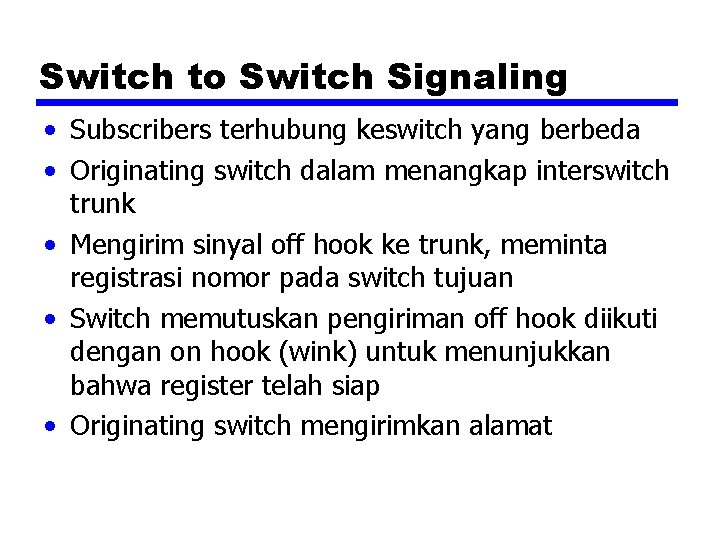 Switch to Switch Signaling

• Subscribers terhubung keswitch yang berbeda
• Originating switch dalam menangkap interswitch trunk
• Mengirim sinyal off hook ke trunk, meminta registrasi nomor pada switch tujuan
• Switch memutuskan pengiriman off hook diikuti dengan on hook (wink) untuk menunjukkan bahwa register telah siap
• Originating switch mengirimkan alamat